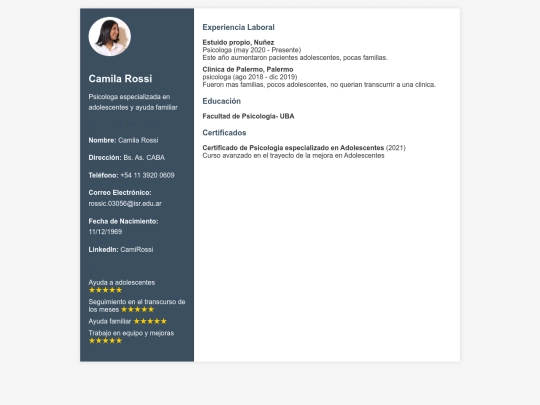 Camila Rossi

Psicologa especializada en adolescentes y ayuda familiar

Nombre: Camila Rossi

Dirección: Bs. As. CABA

Teléfono: +54 11 3920 0609

Correo Electrónico:
rossic.03056@isr.edu.ar

Fecha de Nacimiento:
11/12/1969

LinkedIn: CamiRossi

Ayuda a adolescentes
★★★★★

Seguimiento en el transcurso de los meses ★★★★★

Ayuda familiar ★★★★★

Trabajo en equipo y mejoras
★★★★★

Experiencia Laboral

Estuido propio, Nuñez
Psicologa (may 2020 - Presente)
Este año aumentaron pacientes adolescentes, pocas familias.

Clinica de Palermo, Palermo
psicologa (ago 2018 - dic 2019)
Fueron mas familias, pocos adolescentes, no querian transcurrir a una clinica.

Educación

Facultad de Psicologia- UBA

Certificados

Certificado de Psicologia especializado en Adolescentes (2021)
Curso avanzado en el trayecto de la mejora en Adolescentes